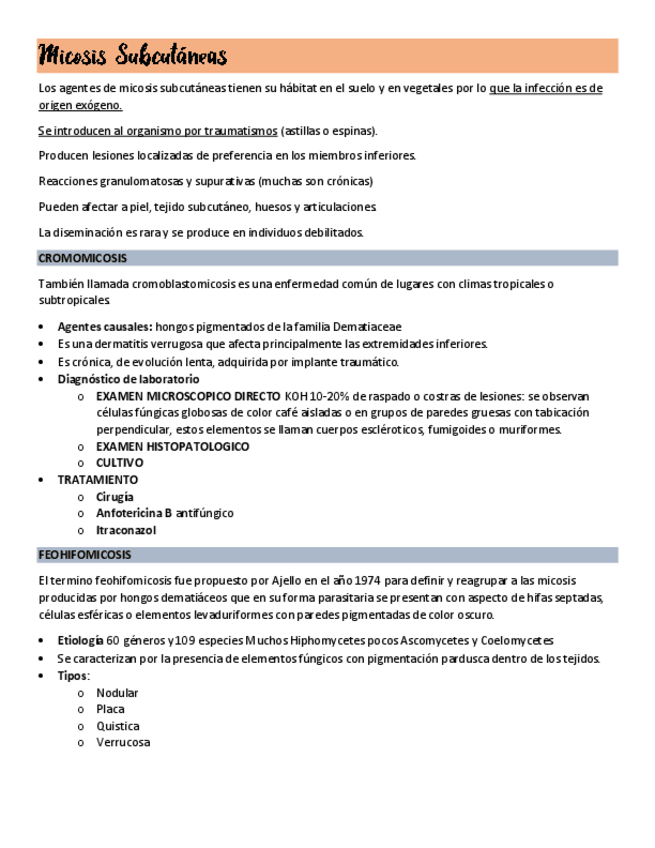 Micosis Subcutáneas

Los agentes de micosis subcutáneas tienen su hábitat en el suelo y en vegetales por lo que la infección es de origen exógeno.

Se introducen al organismo por traumatismos (astillas o espinas).

Producen lesiones localizadas de preferencia en los miembros inferiores.

Reacciones granulomatosas y supurativas (muchas son crónicas)

Pueden afectar a piel, tejido subcutáneo, huesos y articulaciones.

La diseminación es rara y se produce en individuos debilitados.

CROMOMICOSIS

También llamada cromoblastomicosis es una enfermedad común de lugares con climas tropicales o subtropicales.

• Agentes causales: hongos pigmentados de la familia Dematiaceae
• Es una dermatitis verrugosa que afecta principalmente las extremidades inferiores.
• Es crónica, de evolución lenta, adquirida por implante traumático.
• Diagnóstico de laboratorio
  o EXAMEN MICROSCOPICO DIRECTO KOH 10-20% de raspado o costras de lesiones: se observan células fúngicas globosas de color café aisladas o en grupos de paredes gruesas con tabicación perpendicular, estos elementos se llaman cuerpos escléroticos, fumigoides o muriformes.
  o EXAMEN HISTOPATOLOGICO
  o CULTIVO
• TRATAMIENTO
  o Cirugía
  o Anfotericina B antifúngico
  o Itraconazol

FEOHIFOMICOSIS

El termino feohifomicosis fue propuesto por Ajello en el año 1974 para definir y reagrupar a las micosis producidas por hongos dematiáceos que en su forma parasitaria se presentan con aspecto de hifas septadas, células esféricas o elementos levaduriformes con paredes pigmentadas de color oscuro.

• Etiología 60 géneros y 109 especies Muchos Hiphomycetes pocos Ascomycetes y Coelomycetes
• Se caracterizan por la presencia de elementos fúngicos con pigmentación pardusca dentro de los tejidos.
• Tipos:
  o Nodular
  o Placa
  o Quistica
  o Verrucosa